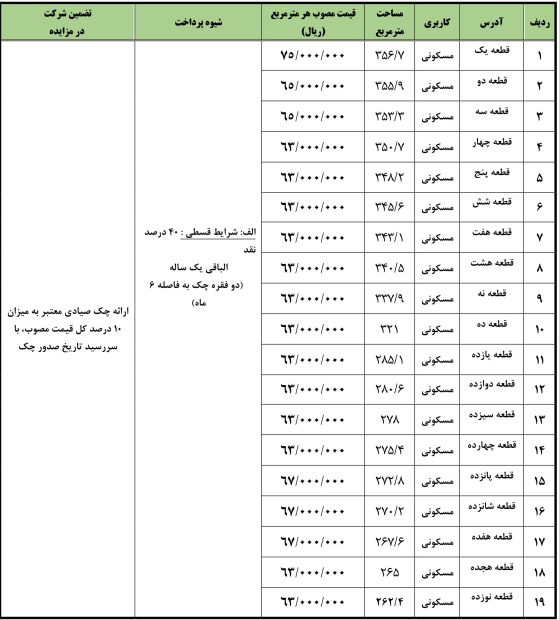 | ردیف | آدرس | کاربری | مساحت مترمربع | قیمت مصوب هر مترمربع (ریال) | شیوه پرداخت | تضمین شرکت در مزایده |
|---|---|---|---|---|---|---|
| ۱ | قطعه یک | مسکونی | ۳۵۶/۷ | ۷۵/۰۰۰/۰۰۰ | الف: شرایط قسطی : ۴۰ درصد نقد الباقی یک ساله (دو فقره چک به فاصله ۶ ماه) | ارائه چک صیادی معتبر به میزان ۱۰ درصد کل قیمت مصوب، با سررسید تاریخ صدور چک |
| ۲ | قطعه دو | مسکونی | ۳۵۵/۹ | ۶۵/۰۰۰/۰۰۰ | | |
| ۳ | قطعه سه | مسکونی | ۳۵۳/۳ | ۶۵/۰۰۰/۰۰۰ | | |
| ۴ | قطعه چهار | مسکونی | ۳۵۰/۷ | ۶۳/۰۰۰/۰۰۰ | | |
| ۵ | قطعه پنج | مسکونی | ۳۴۸/۲ | ۶۳/۰۰۰/۰۰۰ | | |
| ۶ | قطعه شش | مسکونی | ۳۴۵/۶ | ۶۳/۰۰۰/۰۰۰ | | |
| ۷ | قطعه هفت | مسکونی | ۳۴۳/۱ | ۶۳/۰۰۰/۰۰۰ | | |
| ۸ | قطعه هشت | مسکونی | ۳۴۰/۵ | ۶۳/۰۰۰/۰۰۰ | | |
| ۹ | قطعه نه | مسکونی | ۳۳۷/۹ | ۶۳/۰۰۰/۰۰۰ | | |
| ۱۰ | قطعه ده | مسکونی | ۳۲۱ | ۶۳/۰۰۰/۰۰۰ | | |
| ۱۱ | قطعه یازده | مسکونی | ۲۸۵/۱ | ۶۳/۰۰۰/۰۰۰ | | |
| ۱۲ | قطعه دوازده | مسکونی | ۲۸۰/۶ | ۶۳/۰۰۰/۰۰۰ | | |
| ۱۳ | قطعه سیزده | مسکونی | ۲۷۸ | ۶۳/۰۰۰/۰۰۰ | | |
| ۱۴ | قطعه چهارده | مسکونی | ۲۷۵/۴ | ۶۳/۰۰۰/۰۰۰ | | |
| ۱۵ | قطعه پانزده | مسکونی | ۲۷۲/۸ | ۶۷/۰۰۰/۰۰۰ | | |
| ۱۶ | قطعه شانزده | مسکونی | ۲۷۰/۲ | ۶۷/۰۰۰/۰۰۰ | | |
| ۱۷ | قطعه هفده | مسکونی | ۲۶۷/۶ | ۶۷/۰۰۰/۰۰۰ | | |
| ۱۸ | قطعه هجده | مسکونی | ۲۶۵ | ۶۳/۰۰۰/۰۰۰ | | |
| ۱۹ | قطعه نوزده | مسکونی | ۲۶۲/۴ | ۶۳/۰۰۰/۰۰۰ | | |